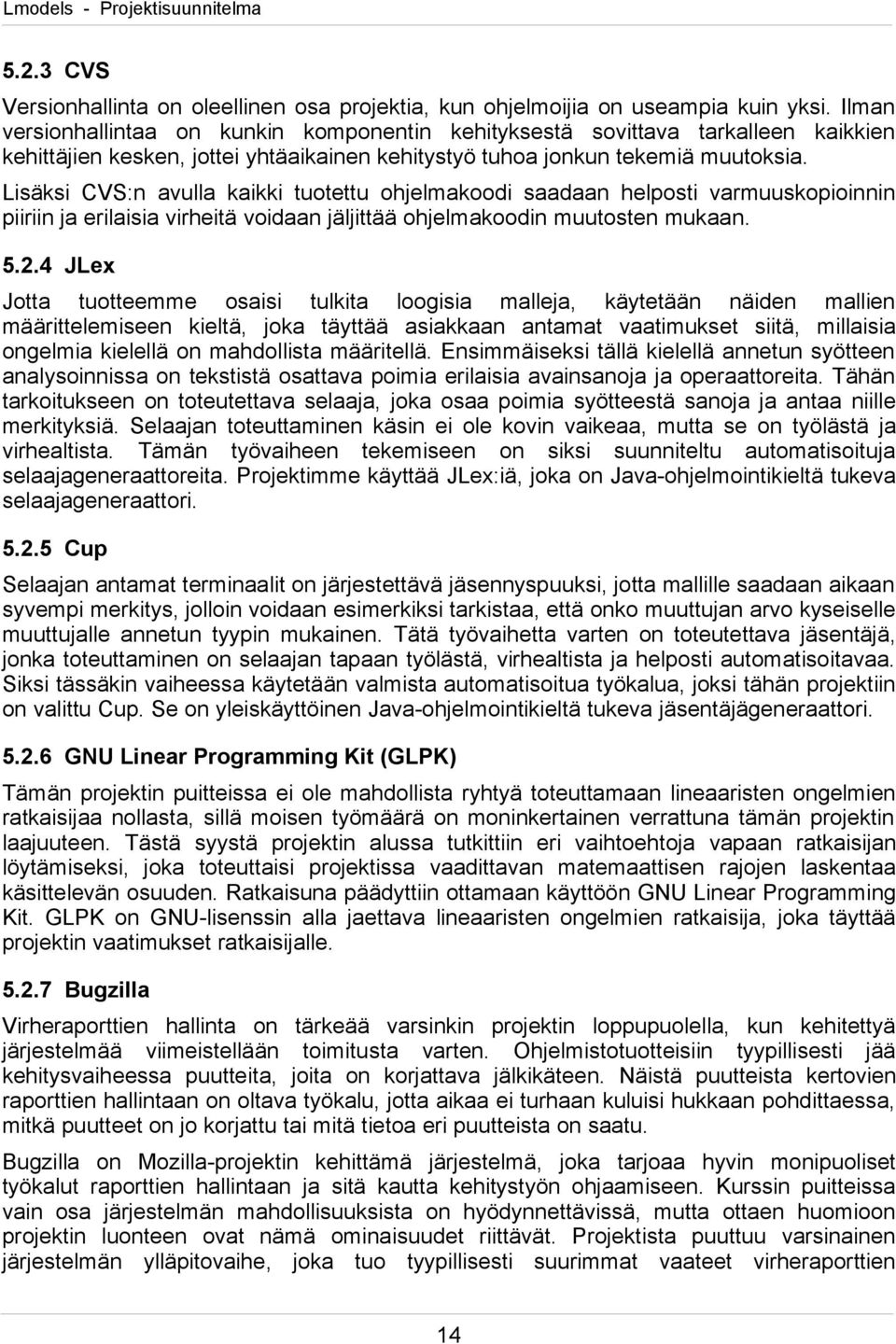 Lmodels - Projektisuunnitelma

5.2.3 CVS

Versionhallinta on oleellinen osa projektia, kun ohjelmoijia on useampia kuin yksi. Ilman versionhallintaa on kunkin komponentin kehityksestä sovittava tarkalleen kaikkien kehittäjien kesken, jottei yhtäaikainen kehitystyö tuhoa jonkun tekemiä muutoksia.

Lisäksi CVS:n avulla kaikki tuotettu ohjelmakoodi saadaan helposti varmuuskopioinnin piiriin ja erilaisia virheitä voidaan jäljittää ohjelmakoodin muutosten mukaan.

5.2.4 JLex

Jotta tuotteemme osaisi tulkita loogisia malleja, käytetään näiden mallien määrittelemiseen kieltä, joka täyttää asiakkaan antamat vaatimukset siitä, millaisia ongelmia kielellä on mahdollista määritellä. Ensimmäiseksi tällä kielellä annetun syötteen analysoinnissa on tekstistä osattava poimia erilaisia avainsanoja ja operaattoreita. Tähän tarkoitukseen on toteutettava selaaja, joka osaa poimia syötteestä sanoja ja antaa niille merkityksiä. Selaajan toteuttaminen käsin ei ole kovin vaikeaa, mutta se on työlästä ja virhealtista. Tämän työvaiheen tekemiseen on siksi suunniteltu automatisoituja selaajageneraattoreita. Projektimme käyttää JLex:iä, joka on Java-ohjelmointikieltä tukeva selaajageneraattori.

5.2.5 Cup

Selaajan antamat terminaalit on järjestettävä jäsennyspuuksi, jotta mallille saadaan aikaan syvempi merkitys, jolloin voidaan esimerkiksi tarkistaa, että onko muuttujan arvo kyseiselle muuttujalle annetun tyypin mukainen. Tätä työvaihetta varten on toteutettava jäsentäjä, jonka toteuttaminen on selaajan tapaan työlästä, virhealtista ja helposti automatisoitavaa. Siksi tässäkin vaiheessa käytetään valmista automatisoitua työkalua, joksi tähän projektiin on valittu Cup. Se on yleiskäyttöinen Java-ohjelmointikieltä tukeva jäsentäjägeneraattori.

5.2.6 GNU Linear Programming Kit (GLPK)

Tämän projektin puitteissa ei ole mahdollista ryhtyä toteuttamaan lineaaristen ongelmien ratkaisijaa nollasta, sillä moisen työmäärä on moninkertainen verrattuna tämän projektin laajuuteen. Tästä syystä projektin alussa tutkittiin eri vaihtoehtoja vapaan ratkaisijan löytämiseksi, joka toteuttaisi projektissa vaadittavan matemaattisen rajojen laskentaa käsittelevän osuuden. Ratkaisuna päädyttiin ottamaan käyttöön GNU Linear Programming Kit. GLPK on GNU-lisenssin alla jaettava lineaaristen ongelmien ratkaisija, joka täyttää projektin vaatimukset ratkaisijalle.

5.2.7 Bugzilla

Virheraporttien hallinta on tärkeää varsinkin projektin loppupuolella, kun kehitettyä järjestelmää viimeistellään toimitusta varten. Ohjelmistotuotteisiin tyypillisesti jää kehitysvaiheessa puutteita, joita on korjattava jälkikäteen. Näistä puutteista kertovien raporttien hallintaan on oltava työkalu, jotta aikaa ei turhaan kuluisi hukkaan pohdittaessa, mitkä puutteet on jo korjattu tai mitä tietoa eri puutteista on saatu.

Bugzilla on Mozilla-projektin kehittämä järjestelmä, joka tarjoaa hyvin monipuoliset työkalut raporttien hallintaan ja sitä kautta kehitystyön ohjaamiseen. Kurssin puitteissa vain osa järjestelmän mahdollisuuksista on hyödynnettävissä, mutta ottaen huomioon projektin luonteen ovat nämä ominaisuudet riittävät. Projektista puuttuu varsinainen järjestelmän ylläpitovaihe, joka tuo tyypillisesti suurimmat vaateet virheraporttien

14